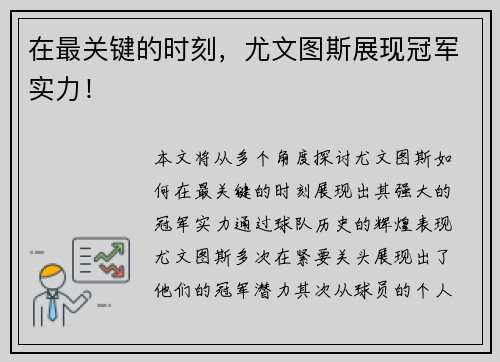 在最关键的时刻，尤文图斯展现冠军实力！

本文将从多个角度探讨尤文图斯如何在最关键的时刻展现出其强大的冠军实力通过球队历史的辉煌表现尤文图斯多次在紧要关头展现出了他们的冠军潜力其次从球员的个人